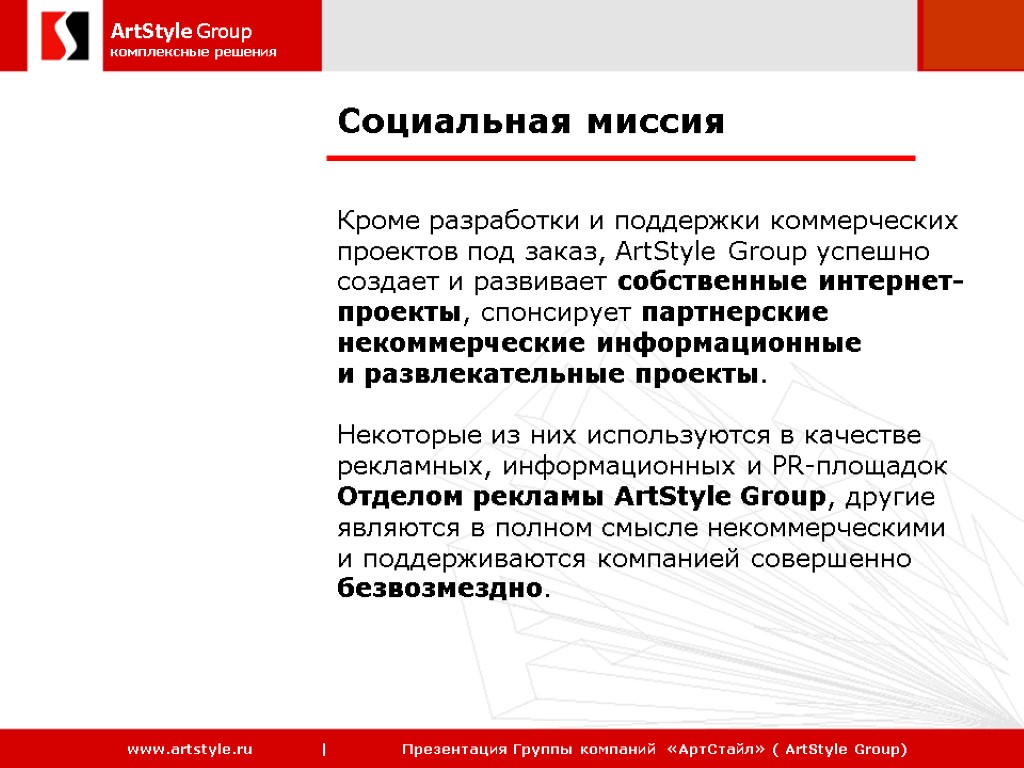 ArtStyle Group
комплексные решения

Социальная миссия

Кроме разработки и поддержки коммерческих проектов под заказ, ArtStyle Group успешно создает и развивает собственные интернет-проекты, спонсирует партнерские некоммерческие информационные и развлекательные проекты.

Некоторые из них используются в качестве рекламных, информационных и PR-площадок Отделом рекламы ArtStyle Group, другие являются в полном смысле некоммерческими и поддерживаются компанией совершенно безвозмездно.

www.artstyle.ru | Презентация Группы компаний «АртСтайл» ( ArtStyle Group)